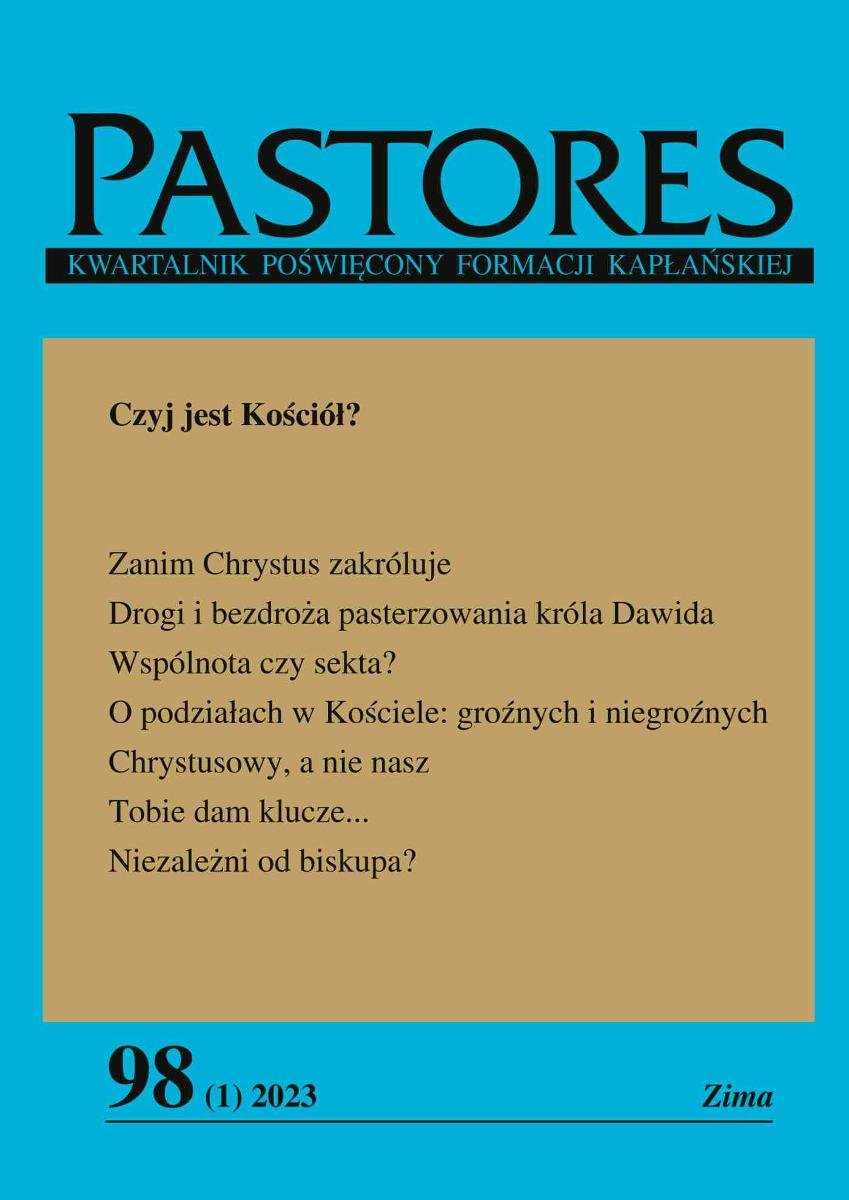 PASTORES

KWARTALNIK POŚWIĘCONY FORMACJI KAPŁAŃSKIEJ

Czyj jest Kościół?

Zanim Chrystus zakróluje

Drogi i bezdroża pasterzowania króla Dawida

Wspólnota czy sekta?

O podziałach w Kościele: groźnych i niegroźnych

Chrystusowy, a nie nasz

Tobie dam klucze...

Niezależni od biskupa?

98 (1) 2023

Zima